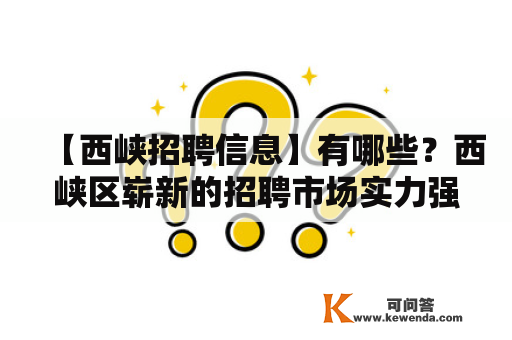 【西峡招聘信息】有哪些？西峡区崭新的招聘市场实力强

K 可问答
www.kewenda.com